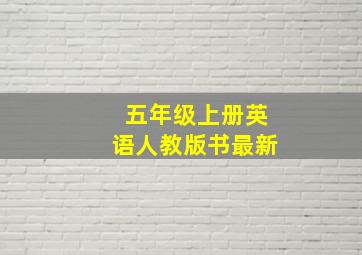 五年级上册英语人教版书最新